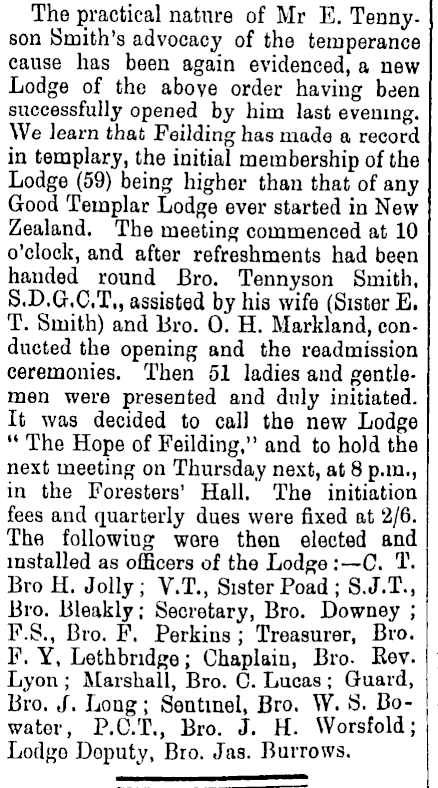 The practical nature of Mr E. Tennyson Smith's advocacy of the temperance cause has been again evidenced, a new Lodge of the above order having been successfully opened by him last evening. We learn that Feilding has made a record in templary, the initial membership of the Lodge (59) being higher than that of any Good Templar Lodge ever started in New Zealand. The meeting commenced at 10 o'clock, and after refreshments had been handed round Bro. Tennyson Smith, S.D.G.C.T., assisted by his wife (Sister E. T. Smith) and Bro. O. H. Markland, conducted the opening and the readmission ceremonies. Then 51 ladies and gentlemen were presented and duly initiated. It was decided to call the new Lodge "The Hope of Feilding," and to hold the next meeting on Thursday next, at 8 p.m., in the Foresters' Hall. The initiation fees and quarterly dues were fixed at 2/6. The following were then elected and installed as officers of the Lodge:—C. T. Bro H. Jolly; V.T., Sister Poad; S.J.T., Bro. Bleakly; Secretary, Bro. Downey; F.S., Bro. F. Perkins; Treasurer, Bro. F. Y. Lethbridge; Chaplain, Bro. Rev. Lyon; Marshall, Bro. C. Lucas; Guard, Bro. J. Long; Sentinel, Bro. W. S. Bowater, P.C.T., Bro. J. H. Worsfold; Lodge Deputy, Bro. Jas. Burrows.